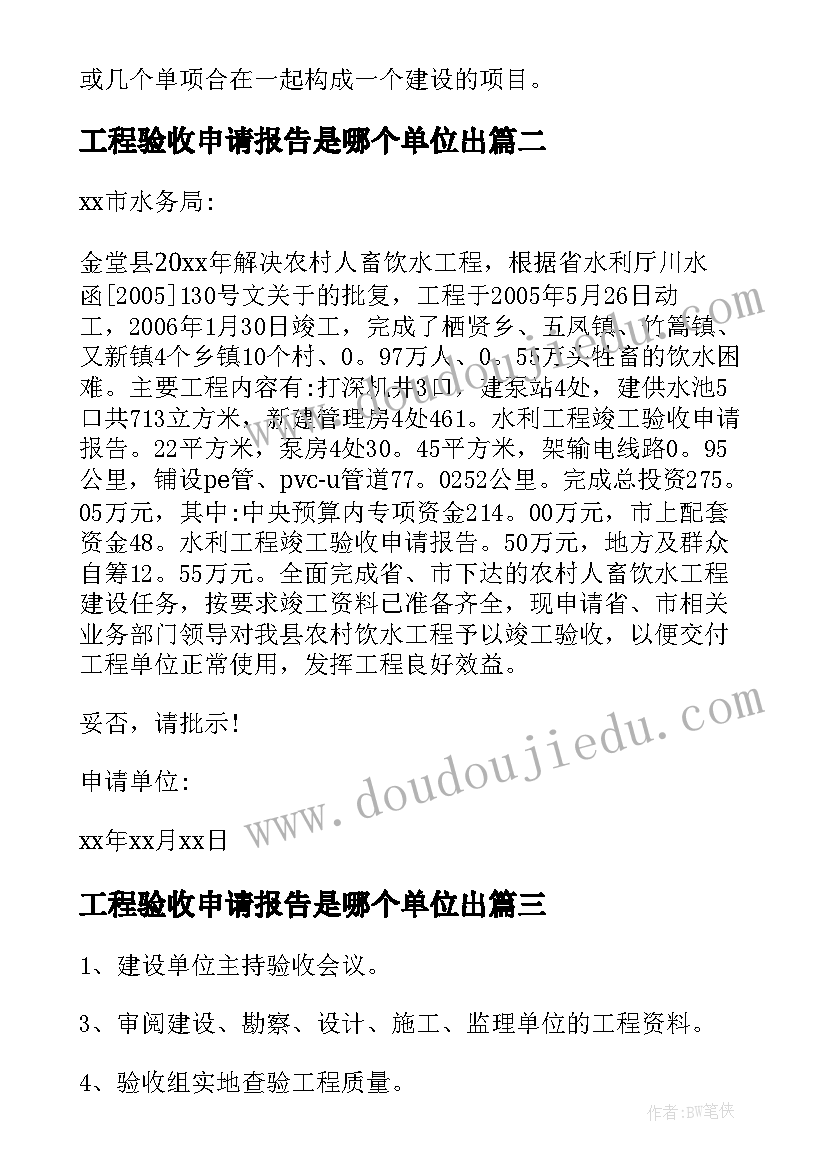 或几个单项合在一起构成一个建设的项目。

工程验收申请报告是哪个单位出篇二

xx市水务局:

金堂县20xx年解决农村人畜饮水工程，根据省水利厅川水函[2005]130号文关于的批复，工程于2005年5月26日动工，2006年1月30日竣工，完成了栖贤乡、五凤镇、竹篙镇、又新镇4个乡镇10个村、0。97万人、0。55万头牲畜的饮水困难。主要工程内容有:打深机井3口，建泵站4处，建供水池5口共713立方米，新建管理房4处461。水利工程竣工验收申请报告。22平方米，泵房4处30。45平方米，架输电线路0。95公里，铺设pe管、pvc-u管道77。0252公里。完成总投资275。05万元，其中:中央预算内专项资金214。00万元，市上配套资金48。水利工程竣工验收申请报告。50万元，地方及群众自筹12。55万元。全面完成省、市下达的农村人畜饮水工程建设任务，按要求竣工资料已准备齐全，现申请省、市相关业务部门领导对我县农村饮水工程予以竣工验收，以便交付工程单位正常使用，发挥工程良好效益。

妥否，请批示!

申请单位:

xx年xx月xx日

工程验收申请报告是哪个单位出篇三

1、建设单位主持验收会议。

3、审阅建设、勘察、设计、施工、监理单位的工程资料。

4、验收组实地查验工程质量。

www.doudoujiedu.com

作者:BW笔侠